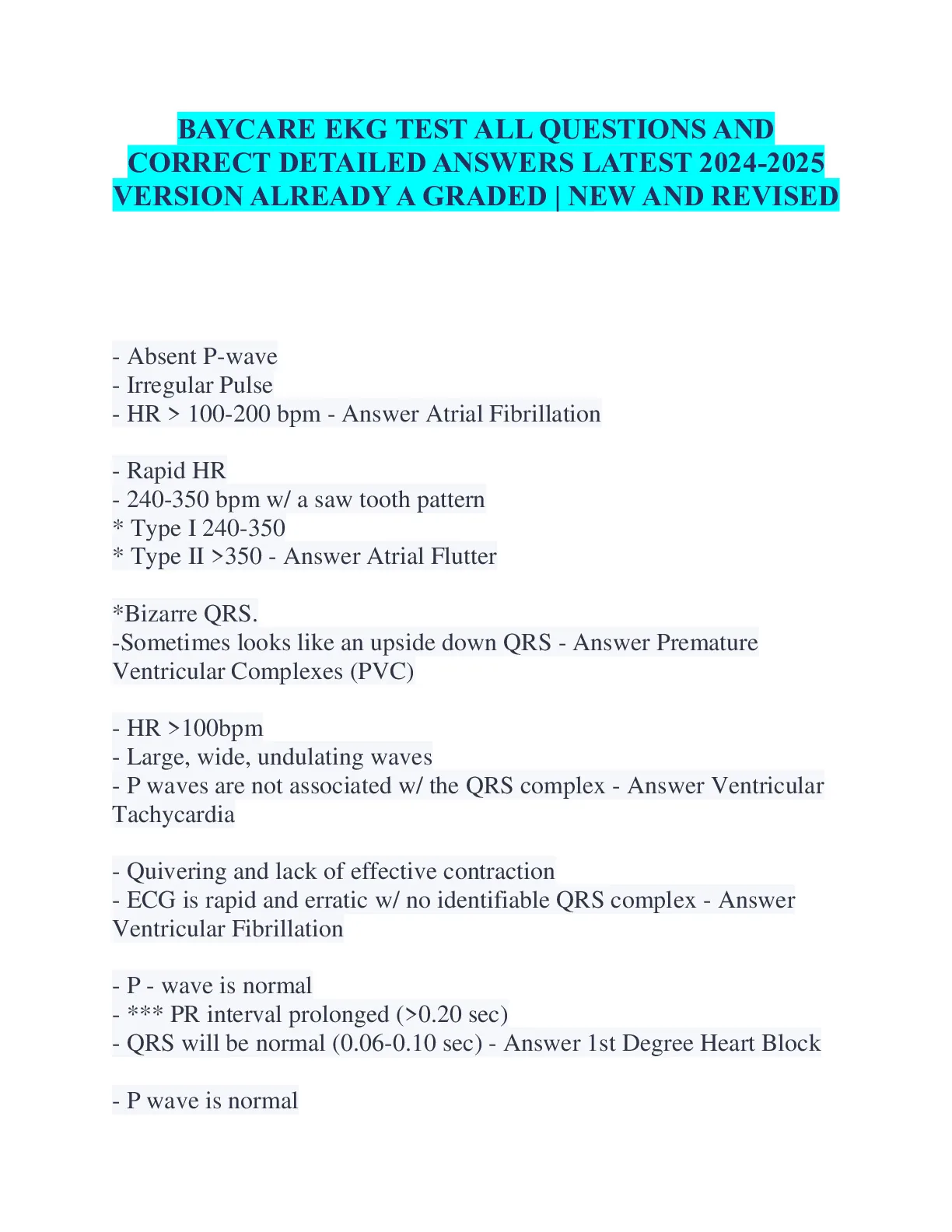 BAYCARE EKG TEST ALL QUESTIONS AND CORRECT DETAILED ANSWERS LATEST 2024-2025 VERSION ALREADY A GRADED | NEW AND REVISED

- Absent P-wave
- Irregular Pulse
- HR > 100-200 bpm - Answer Atrial Fibrillation

- Rapid HR
- 240-350 bpm w/ a saw tooth pattern
* Type I 240-350
* Type II >350 - Answer Atrial Flutter

*Bizarre QRS.
-Sometimes looks like an upside down QRS - Answer Premature Ventricular Complexes (PVC)

- HR >100bpm
- Large, wide, undulating waves
- P waves are not associated w/ the QRS complex - Answer Ventricular Tachycardia

- Quivering and lack of effective contraction
- ECG is rapid and erratic w/ no identifiable QRS complex - Answer Ventricular Fibrillation

- P - wave is normal
- *** PR interval prolonged (>0.20 sec)
- QRS will be normal (0.06-0.10 sec) - Answer 1st Degree Heart Block

- P wave is normal